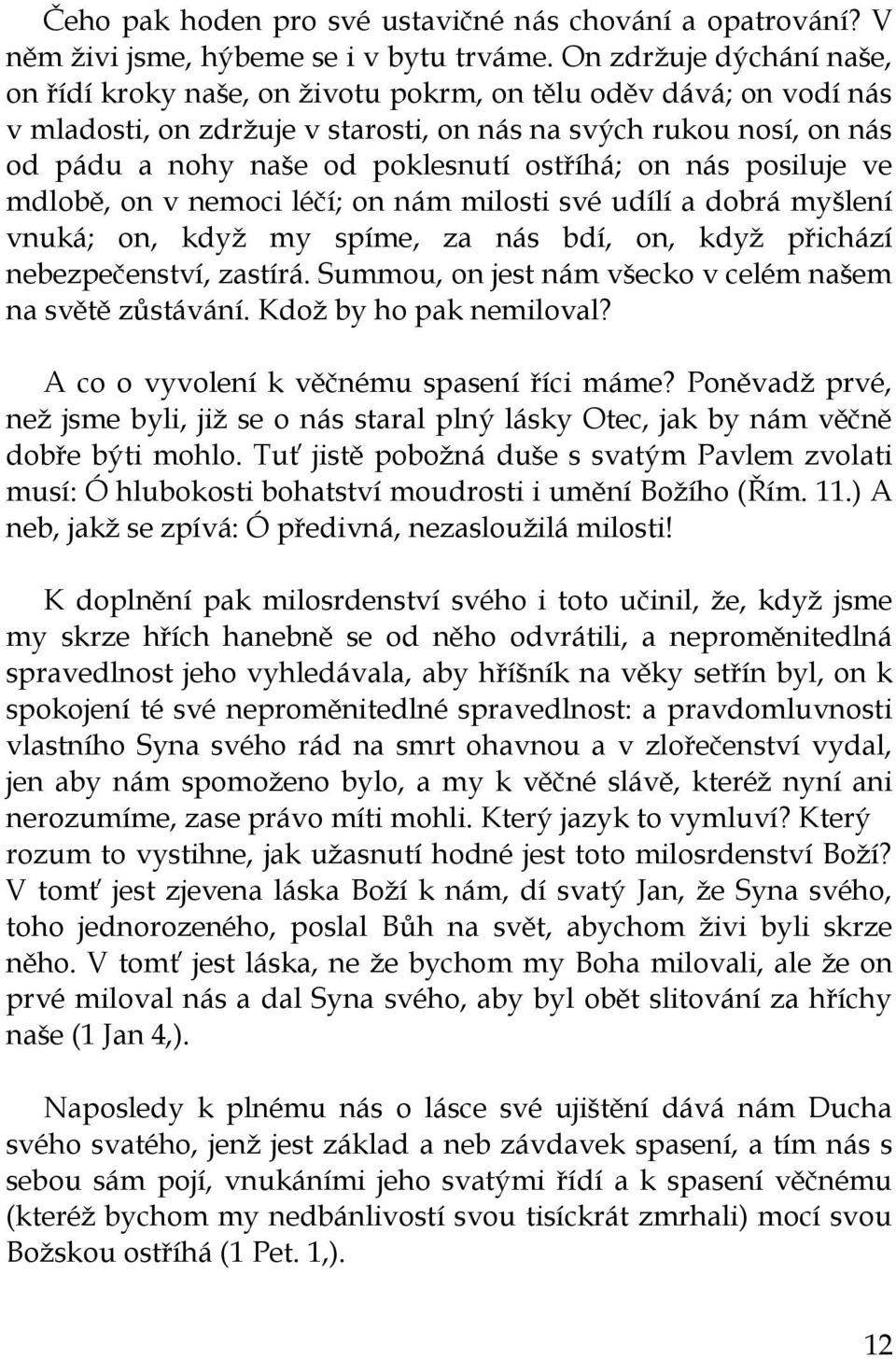 Čeho pak hoden pro své ustavičné nás chování a opatrování? V něm živi jsme, hýbeme se i v bytu trváme. On zdržuje dýchání naše, on řídí kroky naše, on životu pokrm, on tělu oděv dává; on vodí nás v mladosti, on zdržuje v starosti, on nás na svých rukou nosí, on nás od pádu a nohy naše od poklesnutí ostříhá; on nás posiluje ve mdlobě, on v nemoci léčí; on nám milosti své udílí a dobrá myšlení vnuká; on, když my spíme, za nás bdí, on, když přichází nebezpečenství, zastírá. Summou, on jest nám všecko v celém našem na světě zůstávání. Kdož by ho pak nemiloval?

A co o vyvolení k věčnému spasení říci máme? Poněvadž prvé, než jsme byli, již se o nás staral plný lásky Otec, jak by nám věčně dobře býti mohlo. Tuť jistě pobožná duše s svatým Pavlem zvolati musí: Ó hlubokosti bohatství moudrosti i umění Božího (Řím. 11.) A neb, jakž se zpívá: Ó předivná, nezasloužilá milosti!

K doplnění pak milosrdenství svého i toto učinil, že, když jsme my skrze hřích hanebně se od něho odvrátili, a neproměnitedlná spravedlnost jeho vyhledávala, aby hříšník na věky setřín byl, on k spokojení té své neproměnitedlné spravedlnost: a pravdomluvnosti vlastního Syna svého rád na smrt ohavnou a v zlořečenství vydal, jen aby nám spomoženo bylo, a my k věčné slávě, kteréž nyní ani nerozumíme, zase právo míti mohli. Který jazyk to vymluví? Který rozum to vystihne, jak užasnutí hodné jest toto milosrdenství Boží? V tomť jest zjevena láska Boží k nám, dí svatý Jan, že Syna svého, toho jednorozeného, poslal Bůh na svět, abychom živi byli skrze něho. V tomť jest láska, ne že bychom my Boha milovali, ale že on prvé miloval nás a dal Syna svého, aby byl obět slitování za hříchy naše (1 Jan 4,).

Naposledy k plnému nás o lásce své ujištění dává nám Ducha svého svatého, jenž jest základ a neb závdavek spasení, a tím nás s sebou sám pojí, vnukáními jeho svatými řídí a k spasení věčnému (kteréž bychom my nedbánlivostí svou tisíckrát zmrhali) mocí svou Božskou ostříhá (1 Pet. 1,).

12